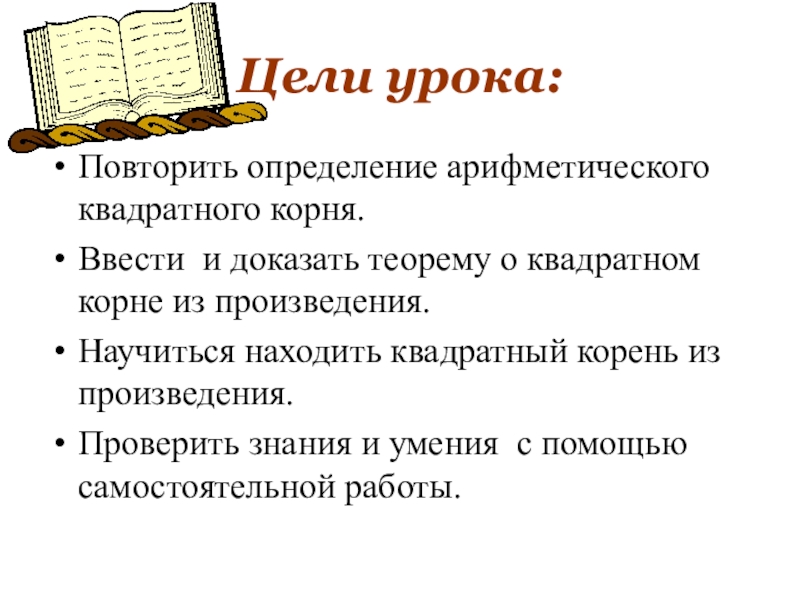 Цели урока:

• Повторить определение арифметического квадратного корня.

• Ввести и доказать теорему о квадратном корне из произведения.

• Научиться находить квадратный корень из произведения.

• Проверить знания и умения с помощью самостоятельной работы.